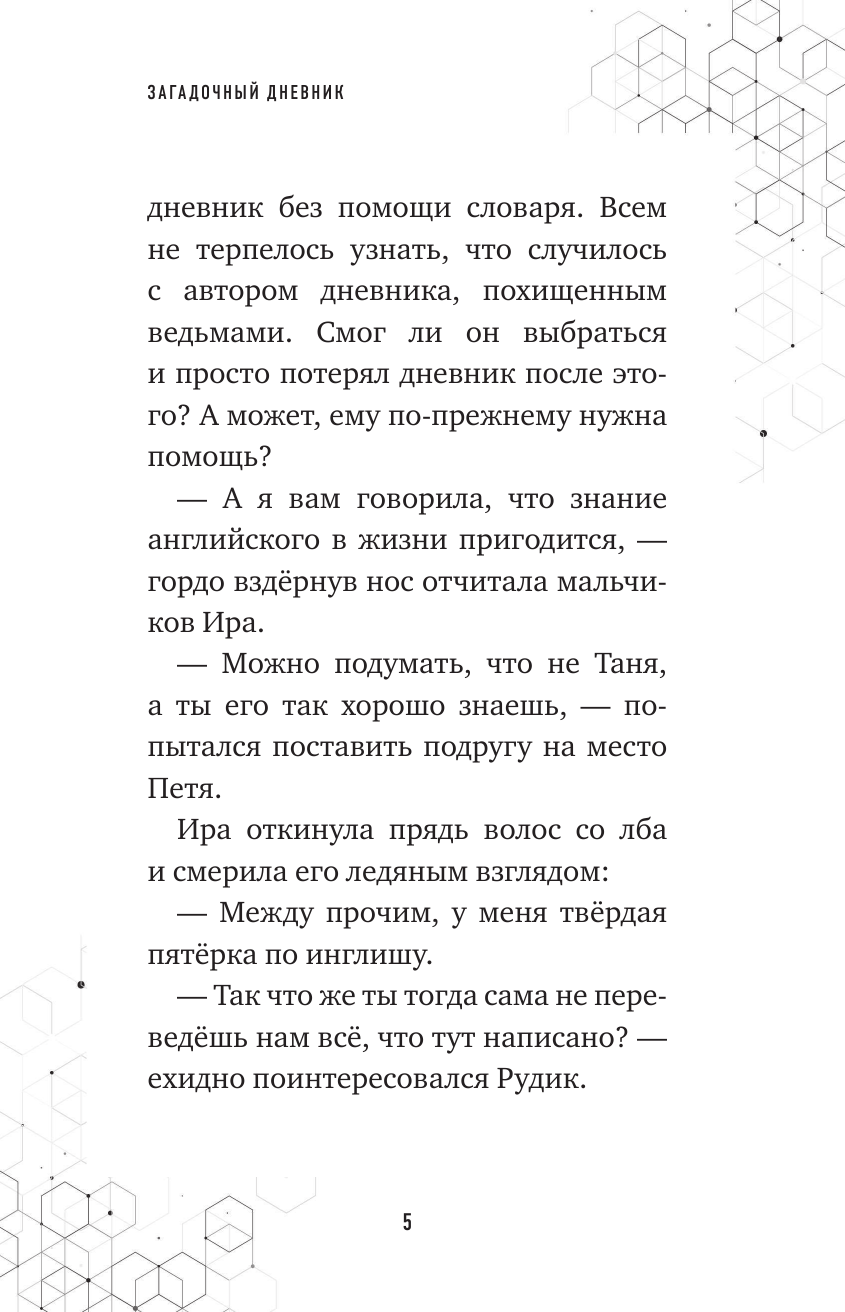 ЗАГАДОЧНЫЙ ДНЕВНИК

дневник без помощи словаря. Всем не терпелось узнать, что случилось с автором дневника, похищенным ведьмами. Смог ли он выбраться и просто потерял дневник после этого? А может, ему по-прежнему нужна помощь?

— А я вам говорила, что знание английского в жизни пригодится, — гордо вздёрнув нос отчитала мальчиков Ира.

— Можно подумать, что не Таня, а ты его так хорошо знаешь, — попытался поставить подругу на место Петя.

Ира откинула прядь волос со лба и смерила его ледяным взглядом:

— Между прочим, у меня твёрдая пятёрка по инглишу.

— Так что же ты тогда сама не переведёшь нам всё, что тут написано? — ехидно поинтересовался Рудик.

5